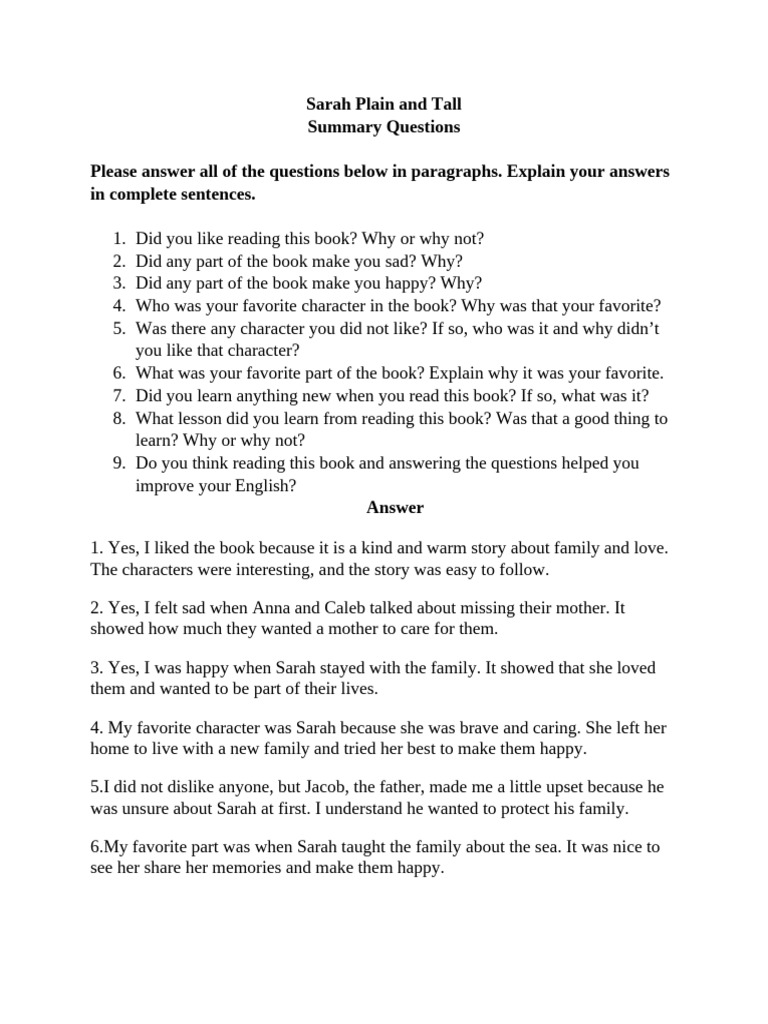 Sarah Plain and Tall
Summary Questions

Please answer all of the questions below in paragraphs. Explain your answers in complete sentences.

1. Did you like reading this book? Why or why not?
2. Did any part of the book make you sad? Why?
3. Did any part of the book make you happy? Why?
4. Who was your favorite character in the book? Why was that your favorite?
5. Was there any character you did not like? If so, who was it and why didn't you like that character?
6. What was your favorite part of the book? Explain why it was your favorite.
7. Did you learn anything new when you read this book? If so, what was it?
8. What lesson did you learn from reading this book? Was that a good thing to learn? Why or why not?
9. Do you think reading this book and answering the questions helped you improve your English?

Answer

1. Yes, I liked the book because it is a kind and warm story about family and love. The characters were interesting, and the story was easy to follow.

2. Yes, I felt sad when Anna and Caleb talked about missing their mother. It showed how much they wanted a mother to care for them.

3. Yes, I was happy when Sarah stayed with the family. It showed that she loved them and wanted to be part of their lives.

4. My favorite character was Sarah because she was brave and caring. She left her home to live with a new family and tried her best to make them happy.

5.I did not dislike anyone, but Jacob, the father, made me a little upset because he was unsure about Sarah at first. I understand he wanted to protect his family.

6.My favorite part was when Sarah taught the family about the sea. It was nice to see her share her memories and make them happy.